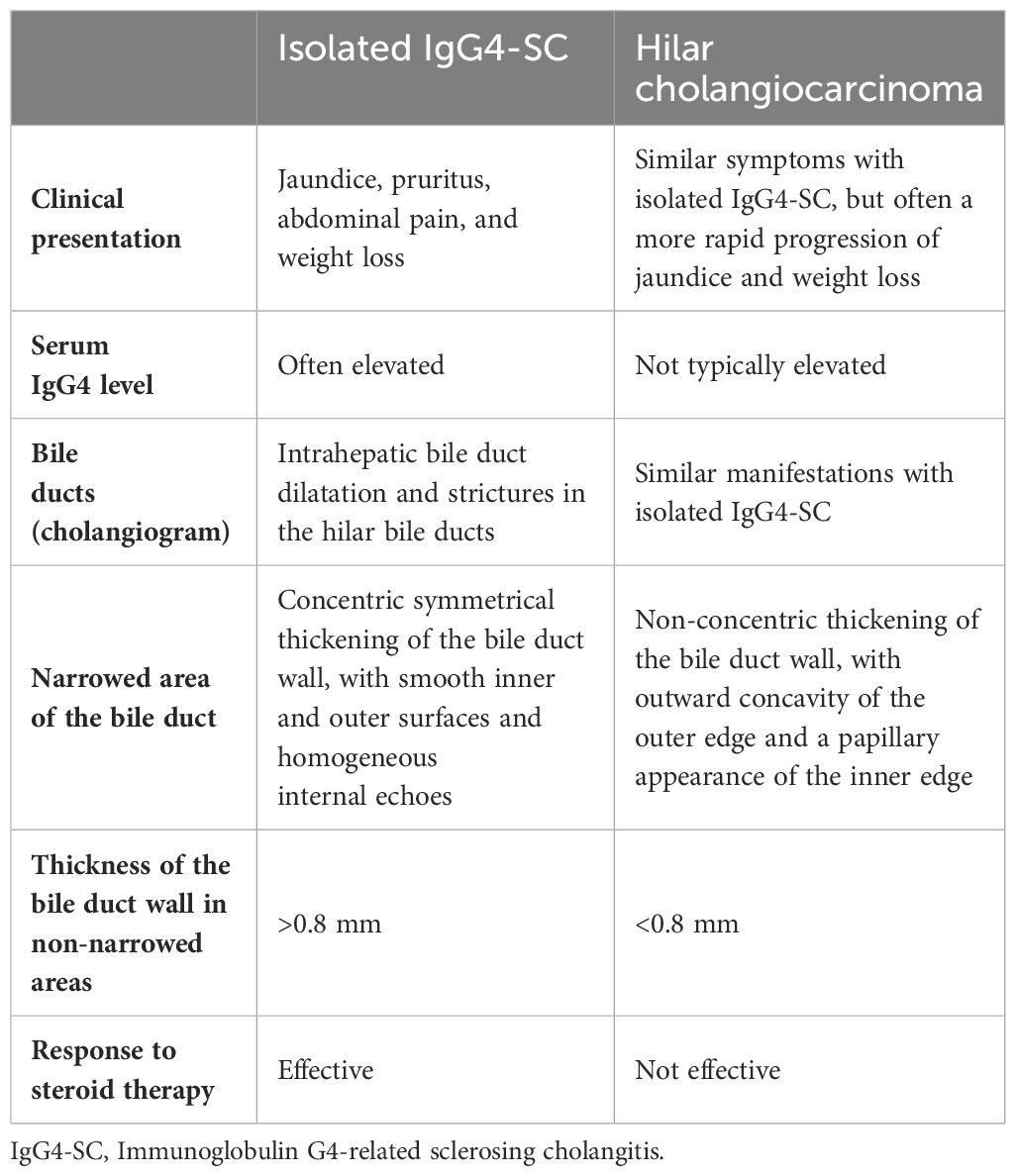 | | Isolated IgG4-SC | Hilar cholangiocarcinoma |
|---|---|---|
| **Clinical presentation** | Jaundice, pruritus, abdominal pain, and weight loss | Similar symptoms with isolated IgG4-SC, but often a more rapid progression of jaundice and weight loss |
| **Serum IgG4 level** | Often elevated | Not typically elevated |
| **Bile ducts (cholangiogram)** | Intrahepatic bile duct dilatation and strictures in the hilar bile ducts | Similar manifestations with isolated IgG4-SC |
| **Narrowed area of the bile duct** | Concentric symmetrical thickening of the bile duct wall, with smooth inner and outer surfaces and homogeneous internal echoes | Non-concentric thickening of the bile duct wall, with outward concavity of the outer edge and a papillary appearance of the inner edge |
| **Thickness of the bile duct wall in non-narrowed areas** | >0.8 mm | <0.8 mm |
| **Response to steroid therapy** | Effective | Not effective |

IgG4-SC, Immunoglobulin G4-related sclerosing cholangitis.